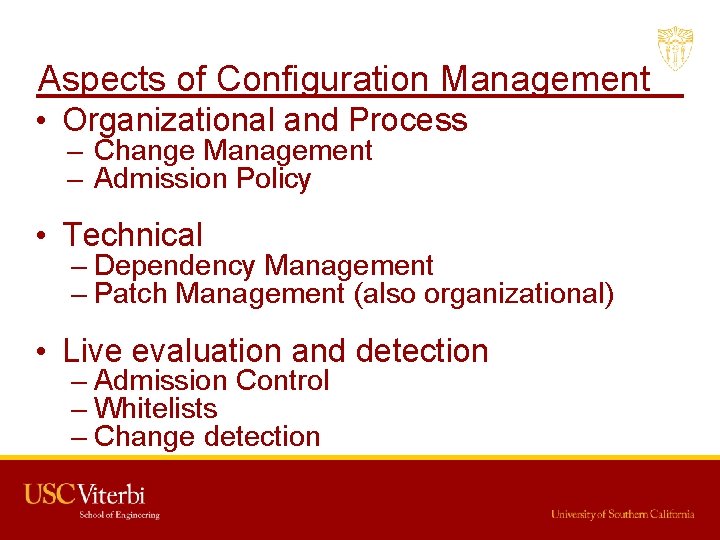 Aspects of Configuration Management

• Organizational and Process
– Change Management
– Admission Policy

• Technical
– Dependency Management
– Patch Management (also organizational)

• Live evaluation and detection
– Admission Control
– Whitelists
– Change detection

USC Viterbi
School of Engineering

University of Southern California